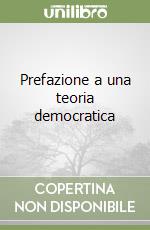 unilibro

Prefazione a una teoria democratica

COPERTINA NON DISPONIBILE